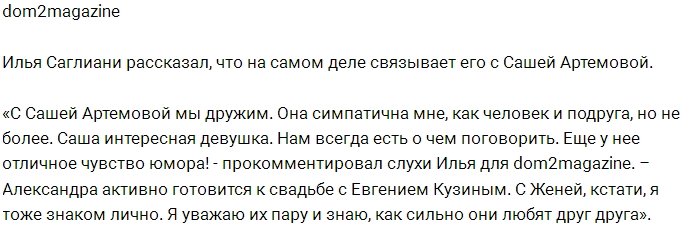 dom2magazine

Илья Саглиани рассказал, что на самом деле связывает его с Сашей Артемовой.

«С Сашей Артемовой мы дружим. Она симпатична мне, как человек и подруга, но не более. Саша интересная девушка. Нам всегда есть о чем поговорить. Еще у нее отличное чувство юмора! - прокомментировал слухи Илья для dom2magazine. – Александра активно готовится к свадьбе с Евгением Кузиным. С Женей, кстати, я тоже знаком лично. Я уважаю их пару и знаю, как сильно они любят друг друга».